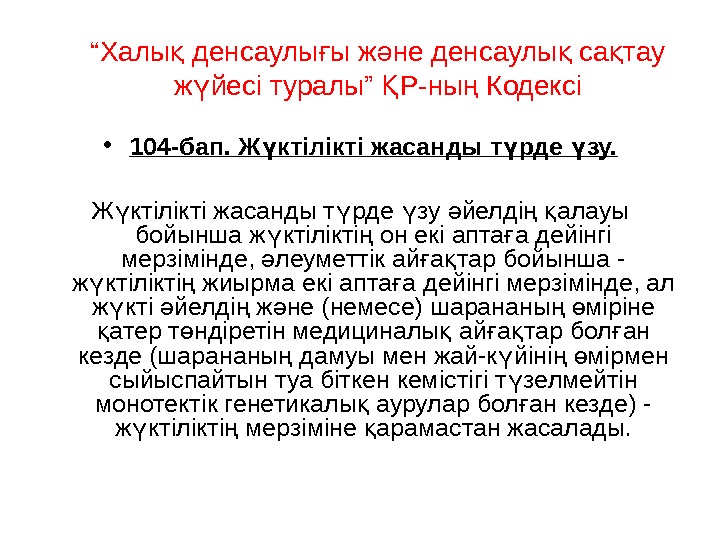 "Халық денсаулығы және денсаулық сақтау жүйесі туралы" ҚР-ның Кодексі

• 104-бап. Жүктілікті жасанды түрде үзу.

Жүктілікті жасанды түрде үзу әйелдің қалауы бойынша жүктіліктің он екі аптаға дейінгі мерзімінде, әлеуметтік айғақтар бойынша - жүктіліктің жиырма екі аптаға дейінгі мерзімінде, ал жүкті әйелдің және (немесе) шарананың өміріне қатер төндіретін медициналық айғақтар болған кезде (шарананың дамуы мен жай-күйінің өмірмен сыйыспайтын туа біткен кемістігі түзелмейтін монотектік генетикалық аурулар болған кезде) - жүктіліктің мерзіміне қарамастан жасалады.